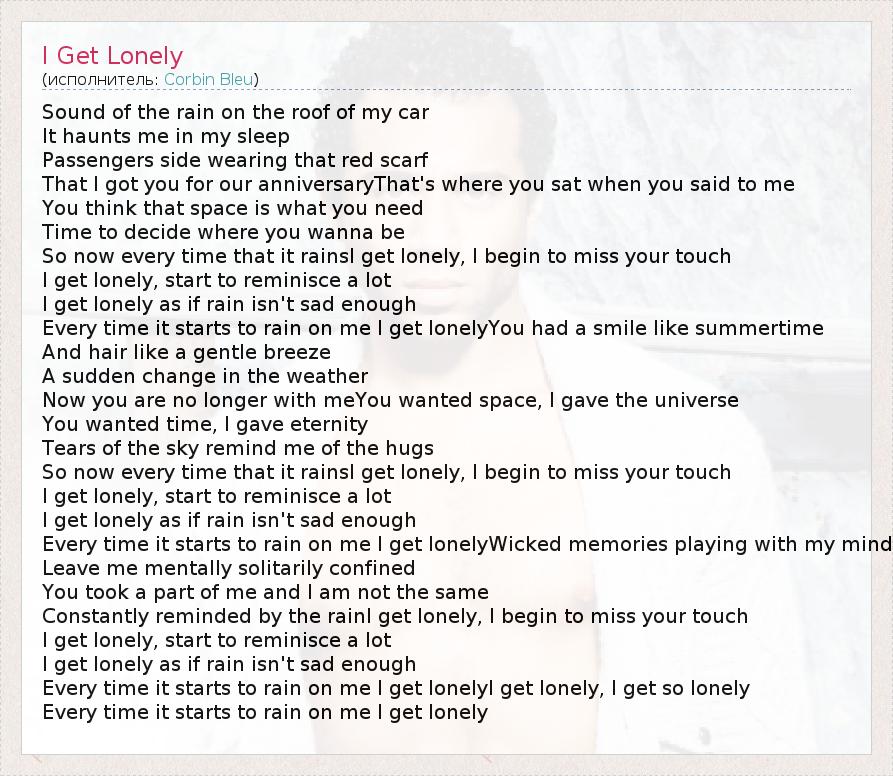 I Get Lonely
(исполнитель: Corbin Bleu)

Sound of the rain on the roof of my car
It haunts me in my sleep
Passengers side wearing that red scarf
That I got you for our anniversaryThat's where you sat when you said to me
You think that space is what you need
Time to decide where you wanna be
So now every time that it rainsI get lonely, I begin to miss your touch
I get lonely, start to reminisce a lot
I get lonely as if rain isn't sad enough
Every time it starts to rain on me I get lonelyYou had a smile like summertime
And hair like a gentle breeze
A sudden change in the weather
Now you are no longer with meYou wanted space, I gave the universe
You wanted time, I gave eternity
Tears of the sky remind me of the hugs
So now every time that it rainsI get lonely, I begin to miss your touch
I get lonely, start to reminisce a lot
I get lonely as if rain isn't sad enough
Every time it starts to rain on me I get lonelyWicked memories playing with my mind
Leave me mentally solitarily confined
You took a part of me and I am not the same
Constantly reminded by the rainI get lonely, I begin to miss your touch
I get lonely, start to reminisce a lot
I get lonely as if rain isn't sad enough
Every time it starts to rain on me I get lonelyI get lonely, I get so lonely
Every time it starts to rain on me I get lonely